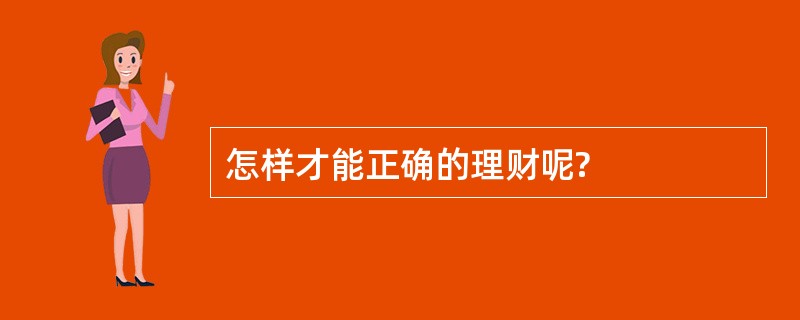 怎样才能正确的理财呢?